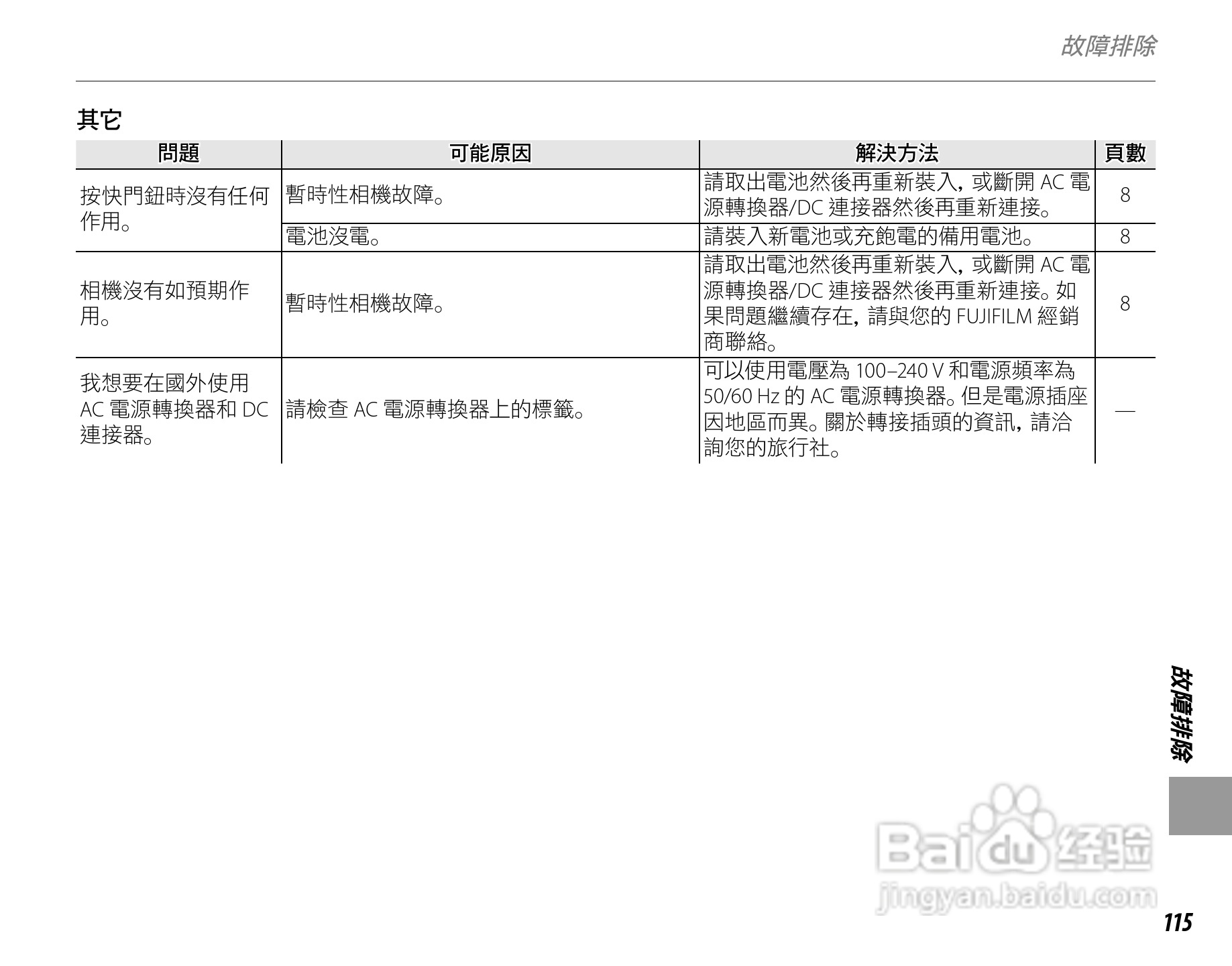 故障排除

其它

| 問題 | 可能原因 | 解決方法 | 頁數 |
|---|---|---|---|
| 按快門鈕時沒有任何作用。 | 暫時性相機故障。 | 請取出電池然後再重新裝入，或斷開AC電源轉換器/DC連接器然後再重新連接。 | 8 |
| | 電池沒電。 | 請裝入新電池或充飽電的備用電池。 | 8 |
| 相機沒有如預期作用。 | 暫時性相機故障。 | 請取出電池然後再重新裝入，或斷開AC電源轉換器/DC連接器然後再重新連接。如果問題繼續存在，請與您的FUJIFILM經銷商聯絡。 | 8 |
| 我想要在國外使用AC電源轉換器和DC連接器。 | 請檢查AC電源轉換器上的標籤。 | 可以使用電壓為100–240 V和電源頻率為50/60 Hz的AC電源轉換器。但是電源插座因地區而異。關於轉接插頭的資訊，請洽詢您的旅行社。 | — |

故障排除

115

Baidu经验
jingyan.baidu.com